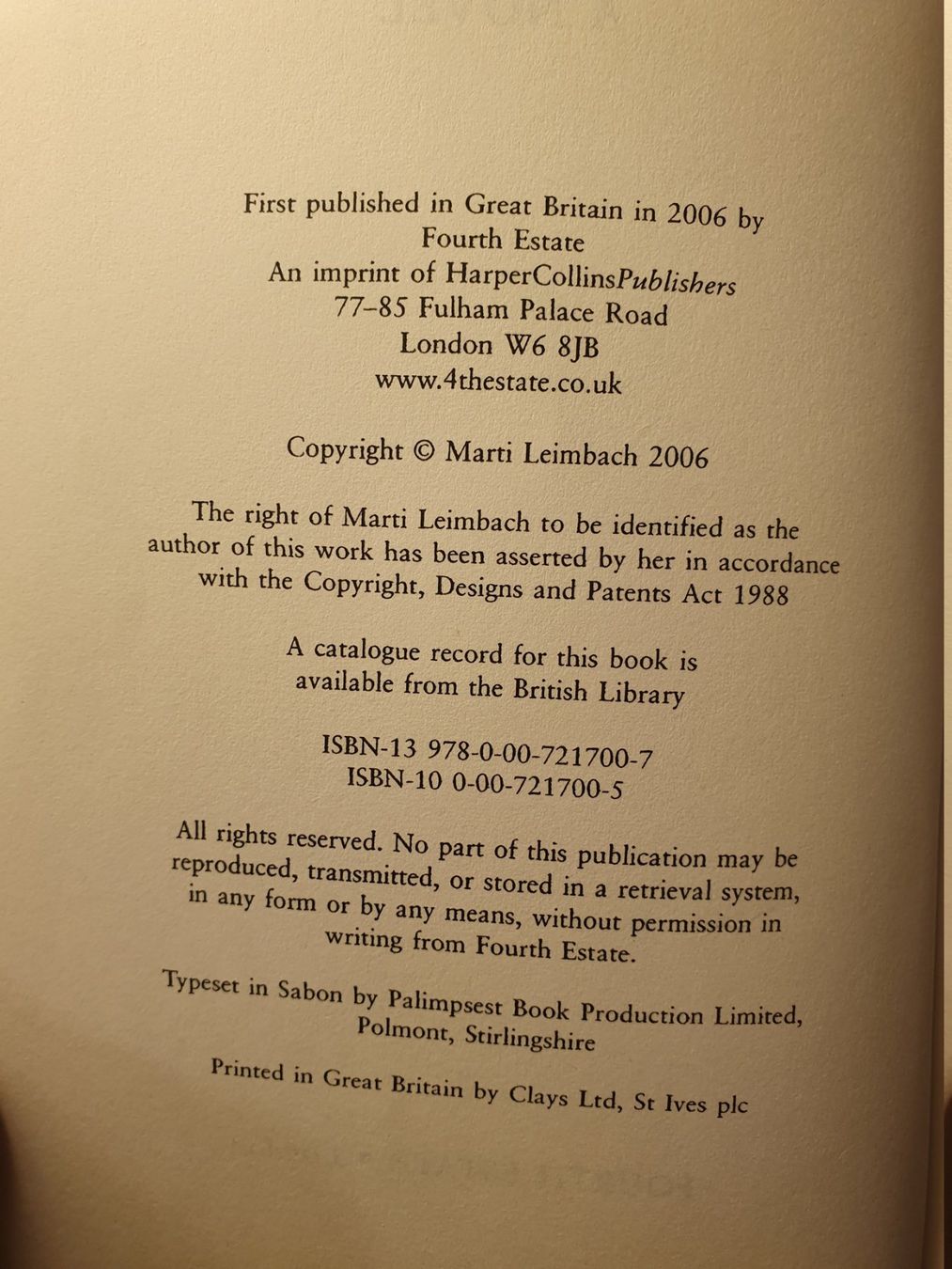 First published in Great Britain in 2006 by
Fourth Estate
An imprint of HarperCollinsPublishers
77–85 Fulham Palace Road
London W6 8JB
www.4thestate.co.uk

Copyright © Marti Leimbach 2006

The right of Marti Leimbach to be identified as the author of this work has been asserted by her in accordance with the Copyright, Designs and Patents Act 1988

A catalogue record for this book is available from the British Library

ISBN-13 978-0-00-721700-7
ISBN-10 0-00-721700-5

All rights reserved. No part of this publication may be reproduced, transmitted, or stored in a retrieval system, in any form or by any means, without permission in writing from Fourth Estate.

Typeset in Sabon by Palimpsest Book Production Limited, Polmont, Stirlingshire

Printed in Great Britain by Clays Ltd, St Ives plc